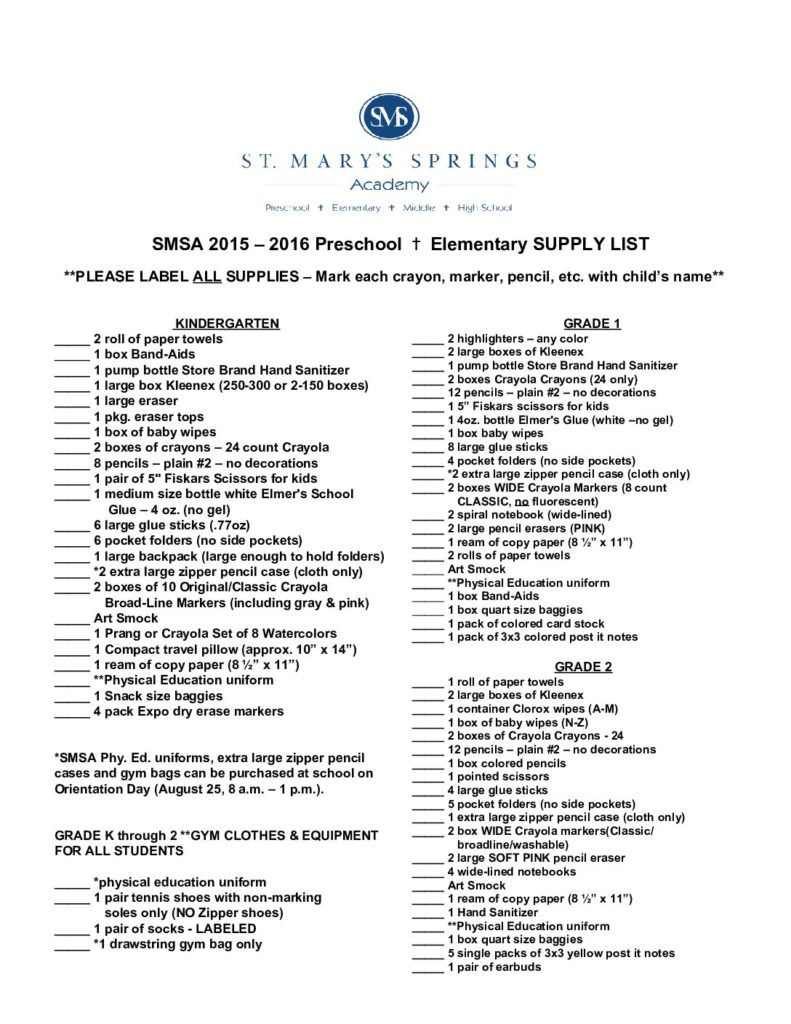 SMS

ST. MARY'S SPRINGS
Academy
Preschool † Elementary † Middle † High School

SMSA 2015 – 2016 Preschool † Elementary SUPPLY LIST

**PLEASE LABEL ALL SUPPLIES – Mark each crayon, marker, pencil, etc. with child's name**

KINDERGARTEN
_____ 2 roll of paper towels
_____ 1 box Band-Aids
_____ 1 pump bottle Store Brand Hand Sanitizer
_____ 1 large box Kleenex (250-300 or 2-150 boxes)
_____ 1 large eraser
_____ 1 pkg. eraser tops
_____ 1 box of baby wipes
_____ 2 boxes of crayons – 24 count Crayola
_____ 8 pencils – plain #2 – no decorations
_____ 1 pair of 5" Fiskars Scissors for kids
_____ 1 medium size bottle white Elmer's School Glue – 4 oz. (no gel)
_____ 6 large glue sticks (.77oz)
_____ 6 pocket folders (no side pockets)
_____ 1 large backpack (large enough to hold folders)
_____ *2 extra large zipper pencil case (cloth only)
_____ 2 boxes of 10 Original/Classic Crayola Broad-Line Markers (including gray & pink)
_____ Art Smock
_____ 1 Prang or Crayola Set of 8 Watercolors
_____ 1 Compact travel pillow (approx. 10" x 14")
_____ 1 ream of copy paper (8 ½" x 11")
_____ **Physical Education uniform
_____ 1 Snack size baggies
_____ 4 pack Expo dry erase markers

*SMSA Phy. Ed. uniforms, extra large zipper pencil cases and gym bags can be purchased at school on Orientation Day (August 25, 8 a.m. – 1 p.m.).

GRADE K through 2 **GYM CLOTHES & EQUIPMENT FOR ALL STUDENTS

_____ *physical education uniform
_____ 1 pair tennis shoes with non-marking soles only (NO Zipper shoes)
_____ 1 pair of socks - LABELED
_____ *1 drawstring gym bag only

GRADE 1
_____ 2 highlighters – any color
_____ 2 large boxes of Kleenex
_____ 1 pump bottle Store Brand Hand Sanitizer
_____ 2 boxes Crayola Crayons (24 only)
_____ 12 pencils – plain #2 – no decorations
_____ 1 5" Fiskars scissors for kids
_____ 1 4oz. bottle Elmer's Glue (white –no gel)
_____ 1 box baby wipes
_____ 8 large glue sticks
_____ 4 pocket folders (no side pockets)
_____ *2 extra large zipper pencil case (cloth only)
_____ 2 boxes WIDE Crayola Markers (8 count CLASSIC, no fluorescent)
_____ 2 spiral notebook (wide-lined)
_____ 2 large pencil erasers (PINK)
_____ 1 ream of copy paper (8 ½" x 11")
_____ 2 rolls of paper towels
_____ Art Smock
_____ **Physical Education uniform
_____ 1 box Band-Aids
_____ 1 box quart size baggies
_____ 1 pack of colored card stock
_____ 1 pack of 3x3 colored post it notes

GRADE 2
_____ 1 roll of paper towels
_____ 2 large boxes of Kleenex
_____ 1 container Clorox wipes (A-M)
_____ 1 box of baby wipes (N-Z)
_____ 2 boxes of Crayola Crayons - 24
_____ 12 pencils – plain #2 – no decorations
_____ 1 box colored pencils
_____ 1 pointed scissors
_____ 4 large glue sticks
_____ 5 pocket folders (no side pockets)
_____ 1 extra large zipper pencil case (cloth only)
_____ 2 box WIDE Crayola markers(Classic/ broadline/washable)
_____ 2 large SOFT PINK pencil eraser
_____ 4 wide-lined notebooks
_____ Art Smock
_____ 1 ream of copy paper (8 ½" x 11")
_____ 1 Hand Sanitizer
_____ **Physical Education uniform
_____ 1 box quart size baggies
_____ 5 single packs of 3x3 yellow post it notes
_____ 1 pair of earbuds